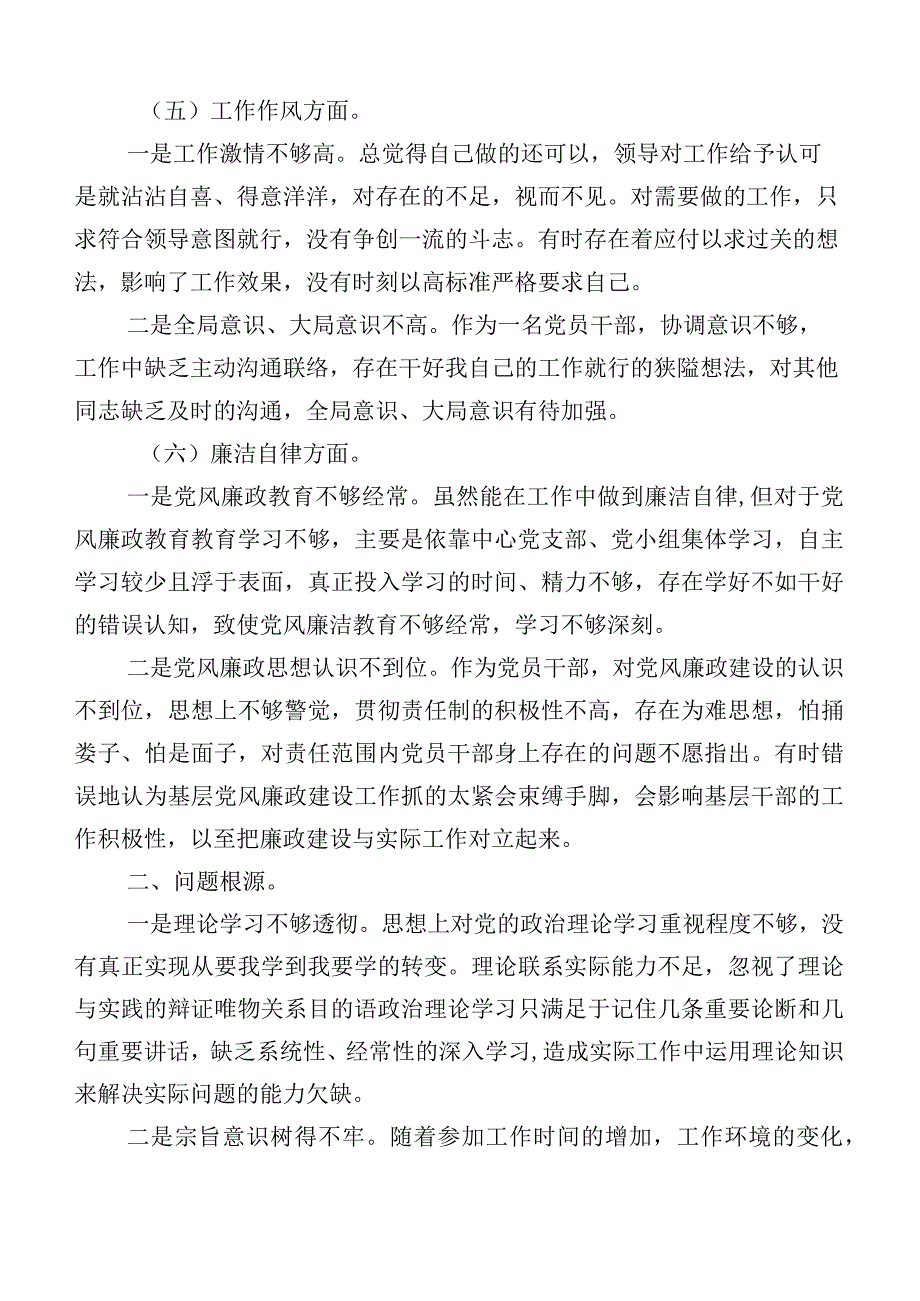 （五）工作作风方面。

一是工作激情不够高。总觉得自己做的还可以，领导对工作给予认可是就沾沾自喜、得意洋洋，对存在的不足，视而不见。对需要做的工作，只求符合领导意图就行，没有争创一流的斗志。有时存在着应付以求过关的想法，影响了工作效果，没有时刻以高标准严格要求自己。

二是全局意识、大局意识不高。作为一名党员干部，协调意识不够，工作中缺乏主动沟通联络，存在干好我自己的工作就行的狭隘想法，对其他同志缺乏及时的沟通，全局意识、大局意识有待加强。

（六）廉洁自律方面。

一是党风廉政教育不够经常。虽然能在工作中做到廉洁自律,但对于党风廉政教育教育学习不够，主要是依靠中心党支部、党小组集体学习，自主学习较少且浮于表面，真正投入学习的时间、精力不够，存在学好不如干好的错误认知，致使党风廉洁教育不够经常，学习不够深刻。

二是党风廉政思想认识不到位。作为党员干部，对党风廉政建设的认识不到位，思想上不够警觉，贯彻责任制的积极性不高，存在为难思想，怕捅娄子、怕是面子，对责任范围内党员干部身上存在的问题不愿指出。有时错误地认为基层党风廉政建设工作抓的太紧会束缚手脚，会影响基层干部的工作积极性，以至把廉政建设与实际工作对立起来。

二、问题根源。

一是理论学习不够透彻。思想上对党的政治理论学习重视程度不够，没有真正实现从要我学到我要学的转变。理论联系实际能力不足，忽视了理论与实践的辩证唯物关系目的语政治理论学习只满足于记住几条重要论断和几句重要讲话，缺乏系统性、经常性的深入学习,造成实际工作中运用理论知识来解决实际问题的能力欠缺。

二是宗旨意识树得不牢。随着参加工作时间的增加，工作环境的变化，